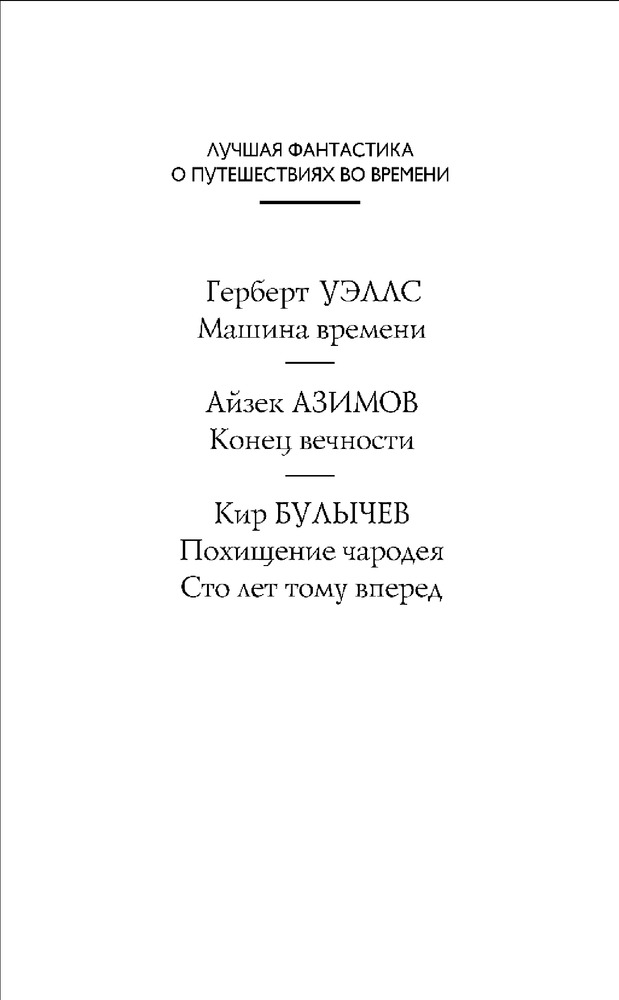 ЛУЧШАЯ ФАНТАСТИКА
О ПУТЕШЕСТВИЯХ ВО ВРЕМЕНИ

Герберт УЭЛЛС
Машина времени

Айзек АЗИМОВ
Конец вечности

Кир БУЛЫЧЕВ
Похищение чародея
Сто лет тому вперед